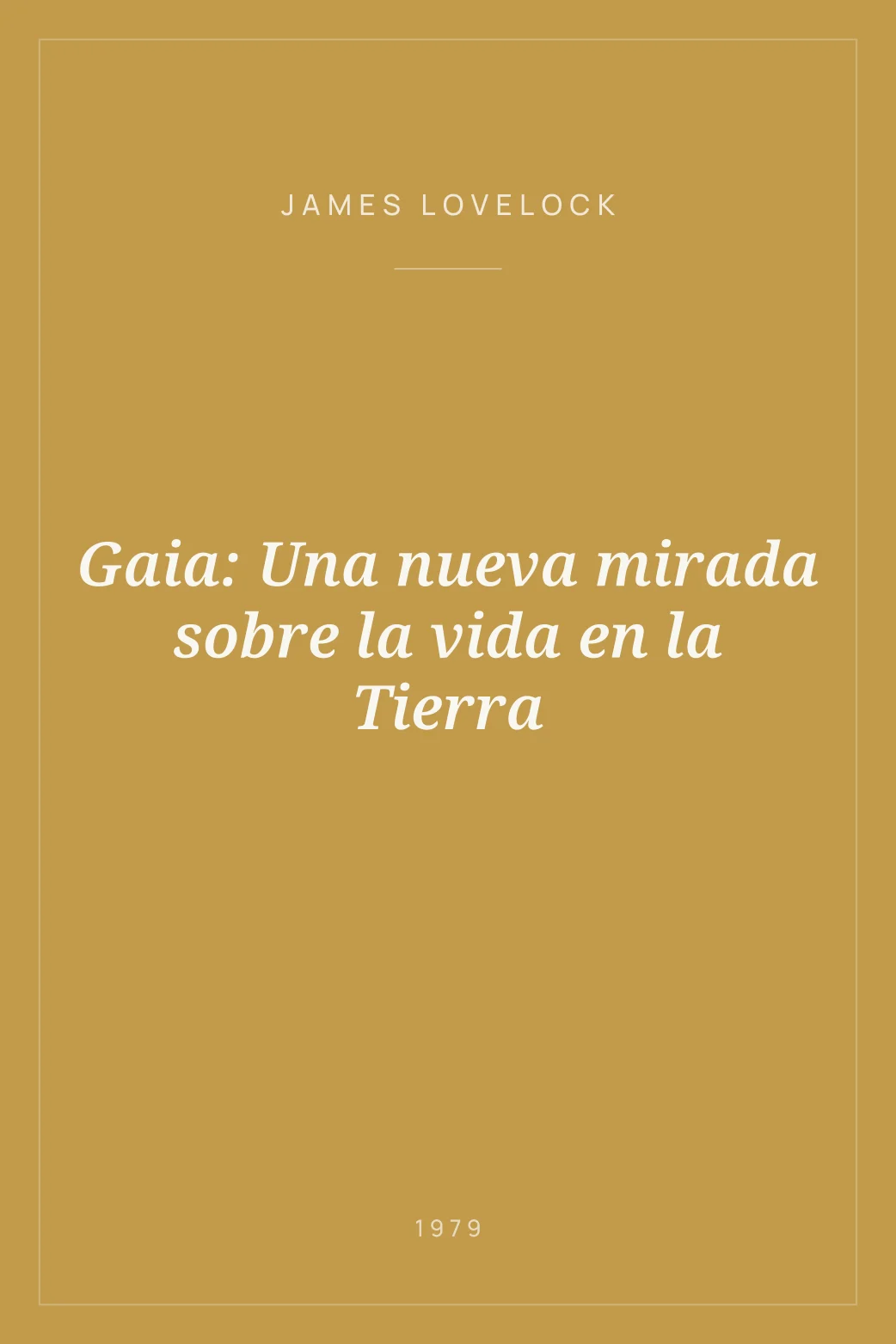 JAMES LOVELOCK

Gaia: Una nueva mirada sobre la vida en la Tierra

1979